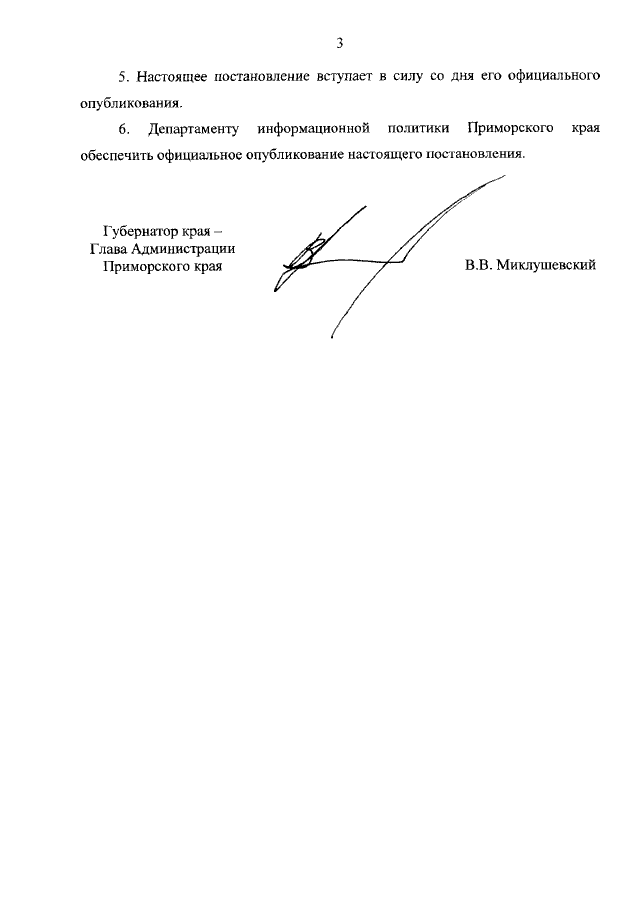 3

5. Настоящее постановление вступает в силу со дня его официального опубликования.

6. Департаменту информационной политики Приморского края обеспечить официальное опубликование настоящего постановления.

Губернатор края –
Глава Администрации
Приморского края

В.В. Миклушевский